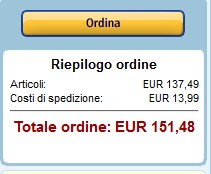 Ordina

Riepilogo ordine

Articoli: EUR 137,49
Costi di spedizione: EUR 13,99

Totale ordine: EUR 151,48